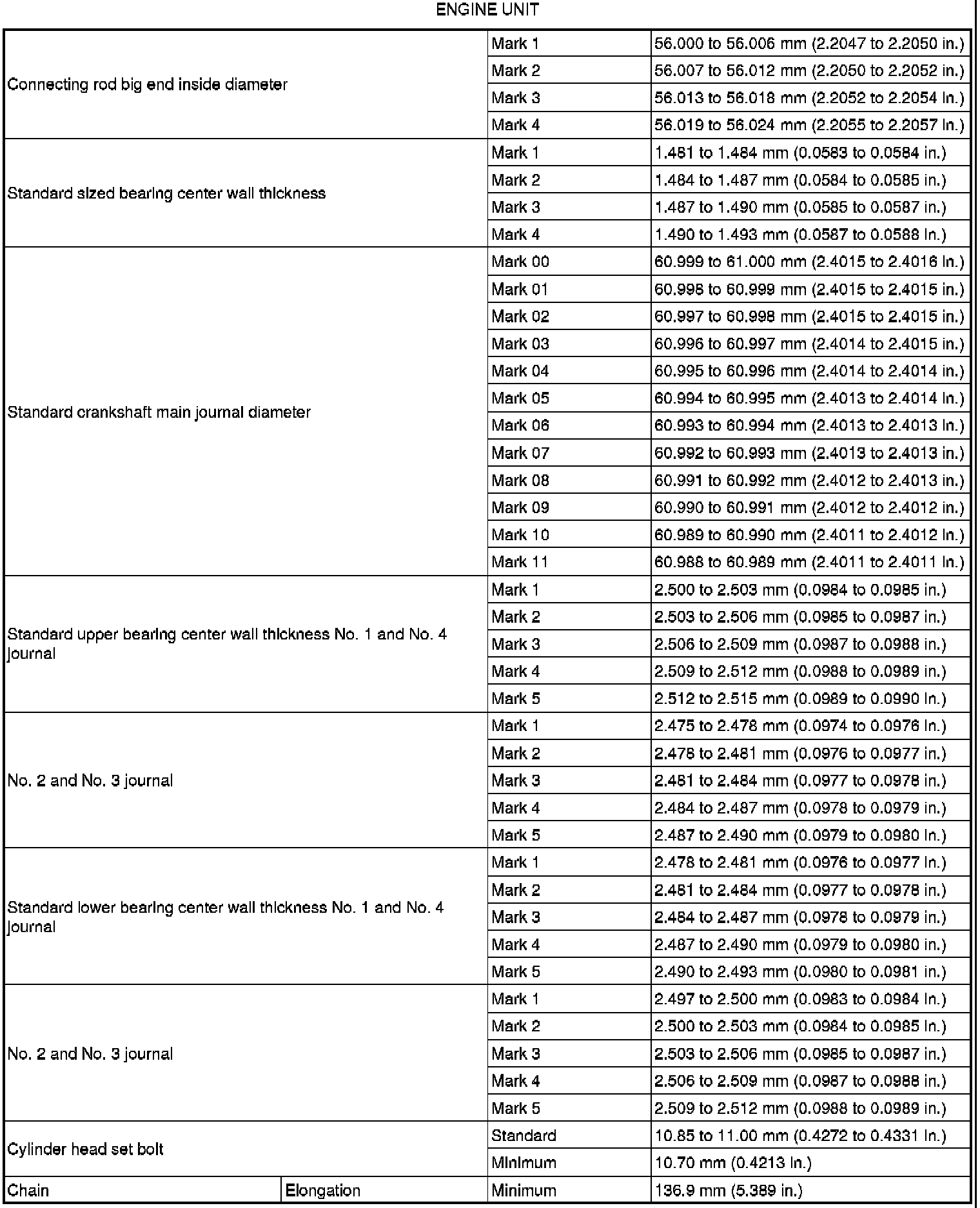 ENGINE UNIT

| | | | |
|---|---|---|---|
| Connecting rod big end inside diameter | | Mark 1 | 56.000 to 56.006 mm (2.2047 to 2.2050 in.) |
| | | Mark 2 | 56.007 to 56.012 mm (2.2050 to 2.2052 in.) |
| | | Mark 3 | 56.013 to 56.018 mm (2.2052 to 2.2054 in.) |
| | | Mark 4 | 56.019 to 56.024 mm (2.2055 to 2.2057 in.) |
| Standard sized bearing center wall thickness | | Mark 1 | 1.481 to 1.484 mm (0.0583 to 0.0584 in.) |
| | | Mark 2 | 1.484 to 1.487 mm (0.0584 to 0.0585 in.) |
| | | Mark 3 | 1.487 to 1.490 mm (0.0585 to 0.0587 in.) |
| | | Mark 4 | 1.490 to 1.493 mm (0.0587 to 0.0588 in.) |
| Standard crankshaft main journal diameter | | Mark 00 | 60.999 to 61.000 mm (2.4015 to 2.4016 in.) |
| | | Mark 01 | 60.998 to 60.999 mm (2.4015 to 2.4015 in.) |
| | | Mark 02 | 60.997 to 60.998 mm (2.4015 to 2.4015 in.) |
| | | Mark 03 | 60.996 to 60.997 mm (2.4014 to 2.4015 in.) |
| | | Mark 04 | 60.995 to 60.996 mm (2.4014 to 2.4014 in.) |
| | | Mark 05 | 60.994 to 60.995 mm (2.4013 to 2.4014 in.) |
| | | Mark 06 | 60.993 to 60.994 mm (2.4013 to 2.4013 in.) |
| | | Mark 07 | 60.992 to 60.993 mm (2.4013 to 2.4013 in.) |
| | | Mark 08 | 60.991 to 60.992 mm (2.4012 to 2.4013 in.) |
| | | Mark 09 | 60.990 to 60.991 mm (2.4012 to 2.4012 in.) |
| | | Mark 10 | 60.989 to 60.990 mm (2.4011 to 2.4012 in.) |
| | | Mark 11 | 60.988 to 60.989 mm (2.4011 to 2.4011 in.) |
| Standard upper bearing center wall thickness No. 1 and No. 4 journal | | Mark 1 | 2.500 to 2.503 mm (0.0984 to 0.0985 in.) |
| | | Mark 2 | 2.503 to 2.506 mm (0.0985 to 0.0987 in.) |
| | | Mark 3 | 2.506 to 2.509 mm (0.0987 to 0.0988 in.) |
| | | Mark 4 | 2.509 to 2.512 mm (0.0988 to 0.0989 in.) |
| | | Mark 5 | 2.512 to 2.515 mm (0.0989 to 0.0990 in.) |
| No. 2 and No. 3 journal | | Mark 1 | 2.475 to 2.478 mm (0.0974 to 0.0976 in.) |
| | | Mark 2 | 2.478 to 2.481 mm (0.0976 to 0.0977 in.) |
| | | Mark 3 | 2.481 to 2.484 mm (0.0977 to 0.0978 in.) |
| | | Mark 4 | 2.484 to 2.487 mm (0.0978 to 0.0979 in.) |
| | | Mark 5 | 2.487 to 2.490 mm (0.0979 to 0.0980 in.) |
| Standard lower bearing center wall thickness No. 1 and No. 4 journal | | Mark 1 | 2.478 to 2.481 mm (0.0976 to 0.0977 in.) |
| | | Mark 2 | 2.481 to 2.484 mm (0.0977 to 0.0978 in.) |
| | | Mark 3 | 2.484 to 2.487 mm (0.0978 to 0.0979 in.) |
| | | Mark 4 | 2.487 to 2.490 mm (0.0979 to 0.0980 in.) |
| | | Mark 5 | 2.490 to 2.493 mm (0.0980 to 0.0981 in.) |
| No. 2 and No. 3 journal | | Mark 1 | 2.497 to 2.500 mm (0.0983 to 0.0984 in.) |
| | | Mark 2 | 2.500 to 2.503 mm (0.0984 to 0.0985 in.) |
| | | Mark 3 | 2.503 to 2.506 mm (0.0985 to 0.0987 in.) |
| | | Mark 4 | 2.506 to 2.509 mm (0.0987 to 0.0988 in.) |
| | | Mark 5 | 2.509 to 2.512 mm (0.0988 to 0.0989 in.) |
| Cylinder head set bolt | | Standard | 10.85 to 11.00 mm (0.4272 to 0.4331 in.) |
| | | Minimum | 10.70 mm (0.4213 in.) |
| Chain | Elongation | Minimum | 136.9 mm (5.389 in.) |